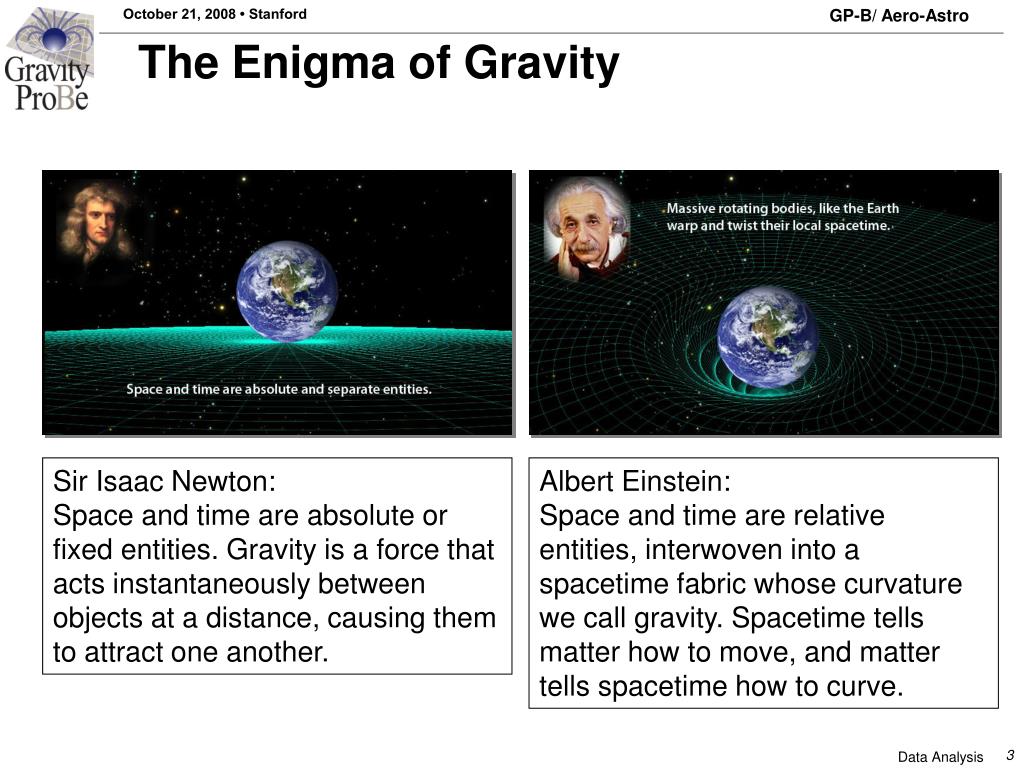 Gravity ProBe

October 21, 2008 • Stanford

GP-B/ Aero-Astro

The Enigma of Gravity

Space and time are absolute and separate entities.

Massive rotating bodies, like the Earth warp and twist their local spacetime.

Sir Isaac Newton:
Space and time are absolute or fixed entities. Gravity is a force that acts instantaneously between objects at a distance, causing them to attract one another.

Albert Einstein:
Space and time are relative entities, interwoven into a spacetime fabric whose curvature we call gravity. Spacetime tells matter how to move, and matter tells spacetime how to curve.

Data Analysis 3